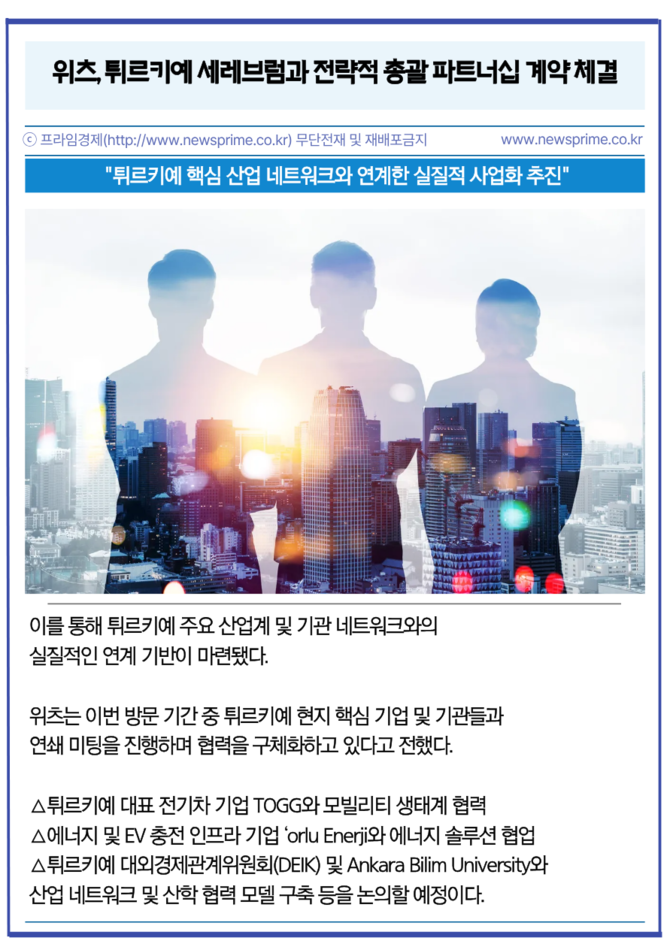 위츠, 튀르키예 세레브럼과 전략적 총괄 파트너십 계약 체결

ⓒ 프라임경제(http://www.newsprime.co.kr) 무단전재 및 재배포금지 www.newsprime.co.kr

"튀르키예 핵심 산업 네트워크와 연계한 실질적 사업화 추진"

이를 통해 튀르키예 주요 산업계 및 기관 네트워크와의 실질적인 연계 기반이 마련됐다.

위츠는 이번 방문 기간 중 튀르키예 현지 핵심 기업 및 기관들과 연쇄 미팅을 진행하며 협력을 구체화하고 있다고 전했다.

△튀르키예 대표 전기차 기업 TOGG와 모빌리티 생태계 협력
△에너지 및 EV 충전 인프라 기업 'orlu Enerji와 에너지 솔루션 협업
△튀르키예 대외경제관계위원회(DEIK) 및 Ankara Bilim University와 산업 네트워크 및 산학 협력 모델 구축 등을 논의할 예정이다.